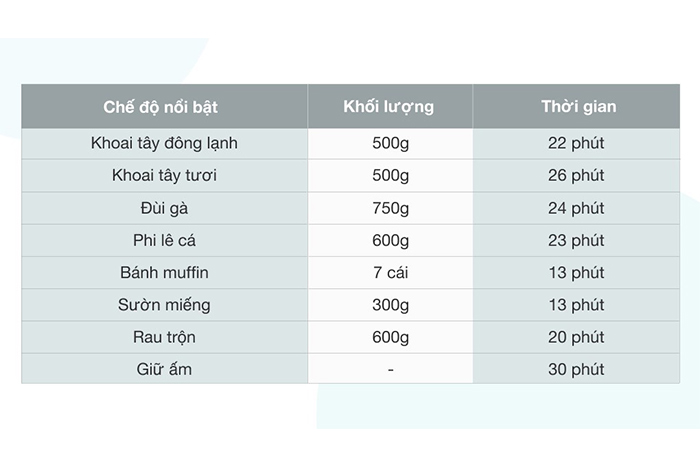 | Chế độ nổi bật | Khối lượng | Thời gian |
|---|---|---|
| Khoai tây đông lạnh | 500g | 22 phút |
| Khoai tây tươi | 500g | 26 phút |
| Đùi gà | 750g | 24 phút |
| Phi lê cá | 600g | 23 phút |
| Bánh muffin | 7 cái | 13 phút |
| Sườn miếng | 300g | 13 phút |
| Rau trộn | 600g | 20 phút |
| Giữ ấm | - | 30 phút |